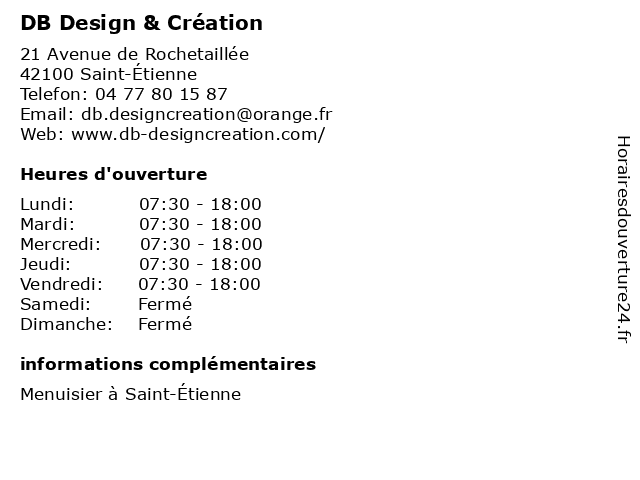 DB Design & Création

21 Avenue de Rochetaillée
42100 Saint-Étienne
Telefon: 04 77 80 15 87
Email: db.designcreation@orange.fr
Web: www.db-designcreation.com/

Heures d'ouverture

| | |
|---|---|
| Lundi: | 07:30 - 18:00 |
| Mardi: | 07:30 - 18:00 |
| Mercredi: | 07:30 - 18:00 |
| Jeudi: | 07:30 - 18:00 |
| Vendredi: | 07:30 - 18:00 |
| Samedi: | Fermé |
| Dimanche: | Fermé |

informations complémentaires

Menuisier à Saint-Étienne

Horairesdouverture24.fr